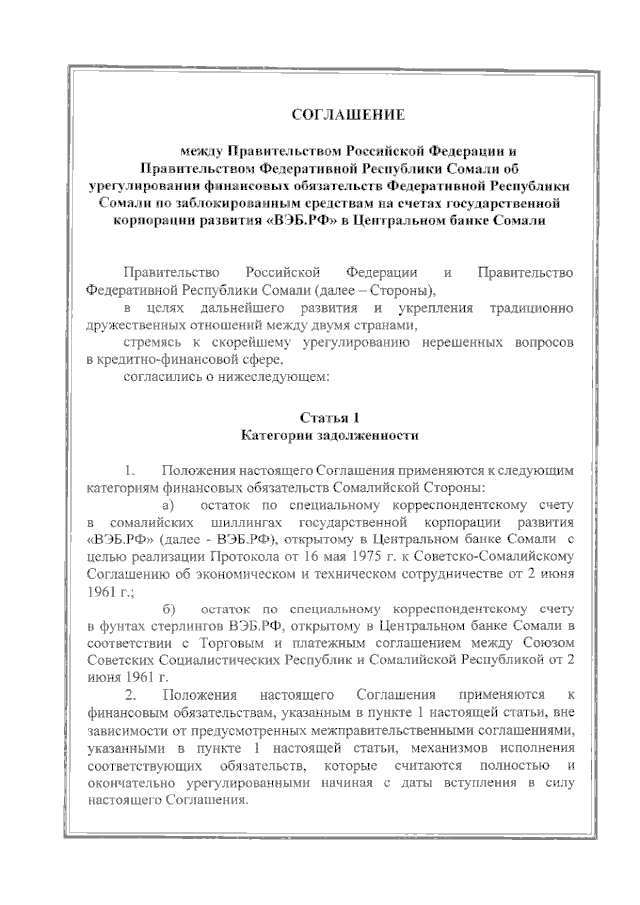 СОГЛАШЕНИЕ

между Правительством Российской Федерации и Правительством Федеративной Республики Сомали об урегулировании финансовых обязательств Федеративной Республики Сомали по заблокированным средствам на счетах государственной корпорации развития «ВЭБ.РФ» в Центральном банке Сомали

Правительство Российской Федерации и Правительство Федеративной Республики Сомали (далее – Стороны),

в целях дальнейшего развития и укрепления традиционно дружественных отношений между двумя странами,

стремясь к скорейшему урегулированию нерешенных вопросов в кредитно-финансовой сфере,

согласились о нижеследующем:

Статья 1
Категории задолженности

1. Положения настоящего Соглашения применяются к следующим категориям финансовых обязательств Сомалийской Стороны:

а) остаток по специальному корреспондентскому счету в сомалийских шиллингах государственной корпорации развития «ВЭБ.РФ» (далее - ВЭБ.РФ), открытому в Центральном банке Сомали с целью реализации Протокола от 16 мая 1975 г. к Советско-Сомалийскому Соглашению об экономическом и техническом сотрудничестве от 2 июня 1961 г.;

б) остаток по специальному корреспондентскому счету в фунтах стерлингов ВЭБ.РФ, открытому в Центральном банке Сомали в соответствии с Торговым и платежным соглашением между Союзом Советских Социалистических Республик и Сомалийской Республикой от 2 июня 1961 г.

2. Положения настоящего Соглашения применяются к финансовым обязательствам, указанным в пункте 1 настоящей статьи, вне зависимости от предусмотренных межправительственными соглашениями, указанными в пункте 1 настоящей статьи, механизмов исполнения соответствующих обязательств, которые считаются полностью и окончательно урегулированными начиная с даты вступления в силу настоящего Соглашения.